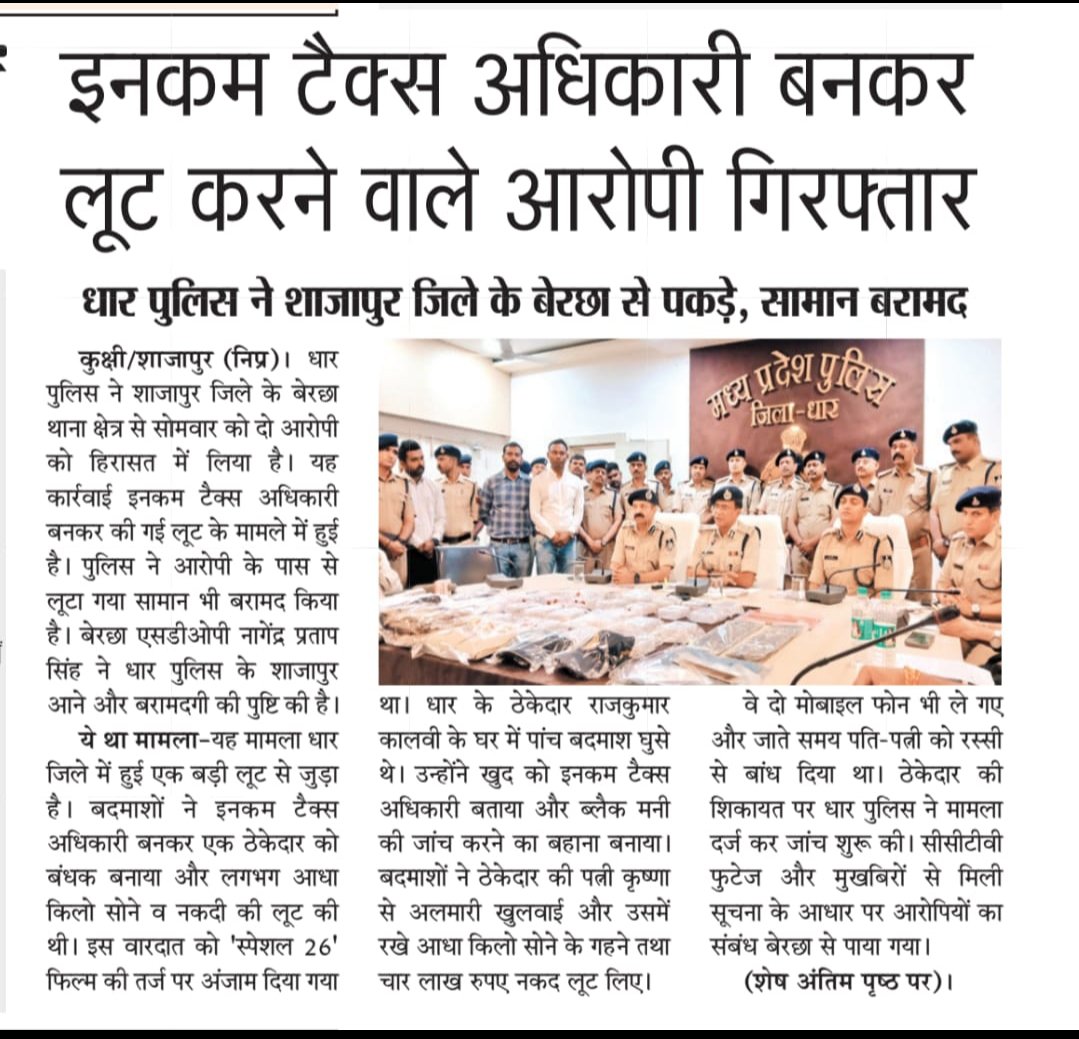 इनकम टैक्स अधिकारी बनकर लूट करने वाले आरोपी गिरफ्तार

धार पुलिस ने शाजापुर जिले के बेरछा से पकड़े, सामान बरामद

कुक्षी/शाजापुर (निप्र)। धार पुलिस ने शाजापुर जिले के बेरछा थाना क्षेत्र से सोमवार को दो आरोपी को हिरासत में लिया है। यह कार्रवाई इनकम टैक्स अधिकारी बनकर की गई लूट के मामले में हुई है। पुलिस ने आरोपी के पास से लूटा गया सामान भी बरामद किया है। बेरछा एसडीओपी नागेंद्र प्रताप सिंह ने धार पुलिस के शाजापुर आने और बरामदगी की पुष्टि की है।

ये था मामला-यह मामला धार जिले में हुई एक बड़ी लूट से जुड़ा है। बदमाशों ने इनकम टैक्स अधिकारी बनकर एक ठेकेदार को बंधक बनाया और लगभग आधा किलो सोने व नकदी की लूट की थी। इस वारदात को 'स्पेशल 26' फिल्म की तर्ज पर अंजाम दिया गया था। धार के ठेकेदार राजकुमार कालवी के घर में पांच बदमाश घुसे थे। उन्होंने खुद को इनकम टैक्स अधिकारी बताया और ब्लैक मनी की जांच करने का बहाना बनाया। बदमाशों ने ठेकेदार की पत्नी कृष्णा से अलमारी खुलवाई और उसमें रखे आधा किलो सोने के गहने तथा चार लाख रुपए नकद लूट लिए। वे दो मोबाइल फोन भी ले गए और जाते समय पति-पत्नी को रस्सी से बांध दिया था। ठेकेदार की शिकायत पर धार पुलिस ने मामला दर्ज कर जांच शुरू की। सीसीटीवी फुटेज और मुखबिरों से मिली सूचना के आधार पर आरोपियों का संबंध बेरछा से पाया गया।

(शेष अंतिम पृष्ठ पर)।

मध्य प्रदेश पुलिस
जिला-धार